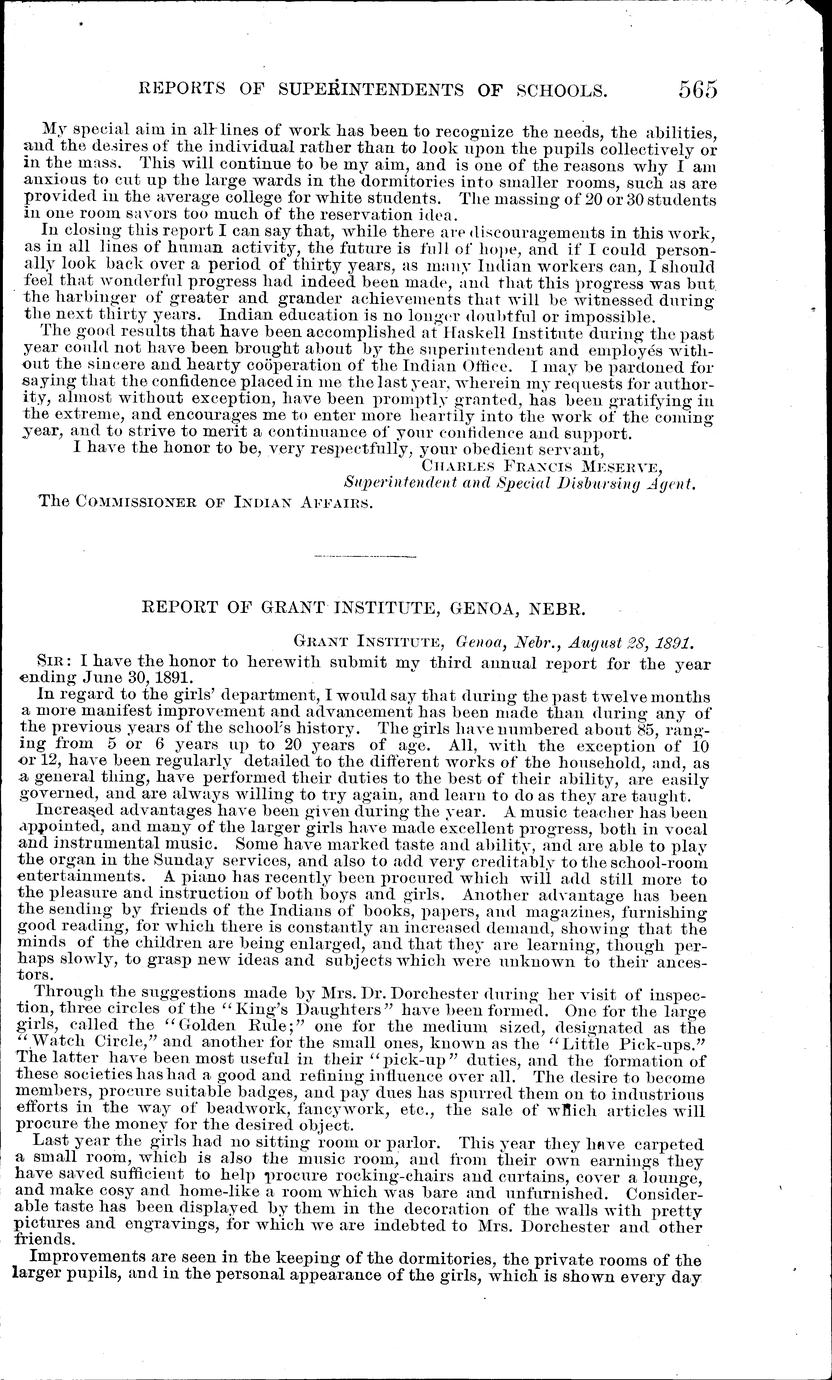 REPORTS OF SUPERINTENDENTS OF SCHOOLS. 565

My special aim in all lines of work has been to recognize the needs, the abilities, and the desires of the individual rather than to look upon the pupils collectively or in the mass. This will continue to be my aim, and is one of the reasons why I am anxious to cut up the large wards in the dormitories into smaller rooms, such as are provided in the average college for white students. The massing of 20 or 30 students in one room savors too much of the reservation idea.

In closing this report I can say that, while there are discouragements in this work, as in all lines of human activity, the future is full of hope, and if I could personally look back over a period of thirty years, as many Indian workers can, I should feel that wonderful progress had indeed been made, and that this progress was but the harbinger of greater and grander achievements that will be witnessed during the next thirty years. Indian education is no longer doubtful or impossible.

The good results that have been accomplished at Haskell Institute during the past year could not have been brought about by the superintendent and employés without the sincere and hearty coöperation of the Indian Office. I may be pardoned for saying that the confidence placed in me the last year, wherein my requests for authority, almost without exception, have been promptly granted, has been gratifying in the extreme, and encourages me to enter more heartily into the work of the coming year, and to strive to merit a continuance of your confidence and support.

I have the honor to be, very respectfully, your obedient servant,

CHARLES FRANCIS MESERVE,
Superintendent and Special Disbursing Agent.

The COMMISSIONER OF INDIAN AFFAIRS.

REPORT OF GRANT INSTITUTE, GENOA, NEBR.

GRANT INSTITUTE, Genoa, Nebr., August 28, 1891.

SIR: I have the honor to herewith submit my third annual report for the year ending June 30, 1891.

In regard to the girls' department, I would say that during the past twelve months a more manifest improvement and advancement has been made than during any of the previous years of the school's history. The girls have numbered about 85, ranging from 5 or 6 years up to 20 years of age. All, with the exception of 10 or 12, have been regularly detailed to the different works of the household, and, as a general thing, have performed their duties to the best of their ability, are easily governed, and are always willing to try again, and learn to do as they are taught.

Increased advantages have been given during the year. A music teacher has been appointed, and many of the larger girls have made excellent progress, both in vocal and instrumental music. Some have marked taste and ability, and are able to play the organ in the Sunday services, and also to add very creditably to the school-room entertainments. A piano has recently been procured which will add still more to the pleasure and instruction of both boys and girls. Another advantage has been the sending by friends of the Indians of books, papers, and magazines, furnishing good reading, for which there is constantly an increased demand, showing that the minds of the children are being enlarged, and that they are learning, though perhaps slowly, to grasp new ideas and subjects which were unknown to their ancestors.

Through the suggestions made by Mrs. Dr. Dorchester during her visit of inspection, three circles of the "King's Daughters" have been formed. One for the large girls, called the "Golden Rule;" one for the medium sized, designated as the "Watch Circle," and another for the small ones, known as the "Little Pick-ups." The latter have been most useful in their "pick-up" duties, and the formation of these societies has had a good and refining influence over all. The desire to become members, procure suitable badges, and pay dues has spurred them on to industrious efforts in the way of beadwork, fancywork, etc., the sale of which articles will procure the money for the desired object.

Last year the girls had no sitting room or parlor. This year they have carpeted a small room, which is also the music room, and from their own earnings they have saved sufficient to help procure rocking-chairs and curtains, cover a lounge, and make cosy and home-like a room which was bare and unfurnished. Considerable taste has been displayed by them in the decoration of the walls with pretty pictures and engravings, for which we are indebted to Mrs. Dorchester and other friends.

Improvements are seen in the keeping of the dormitories, the private rooms of the larger pupils, and in the personal appearance of the girls, which is shown every day